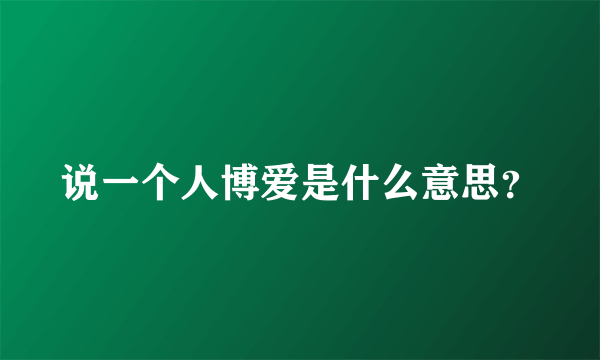 说一个人博爱是什么意思？